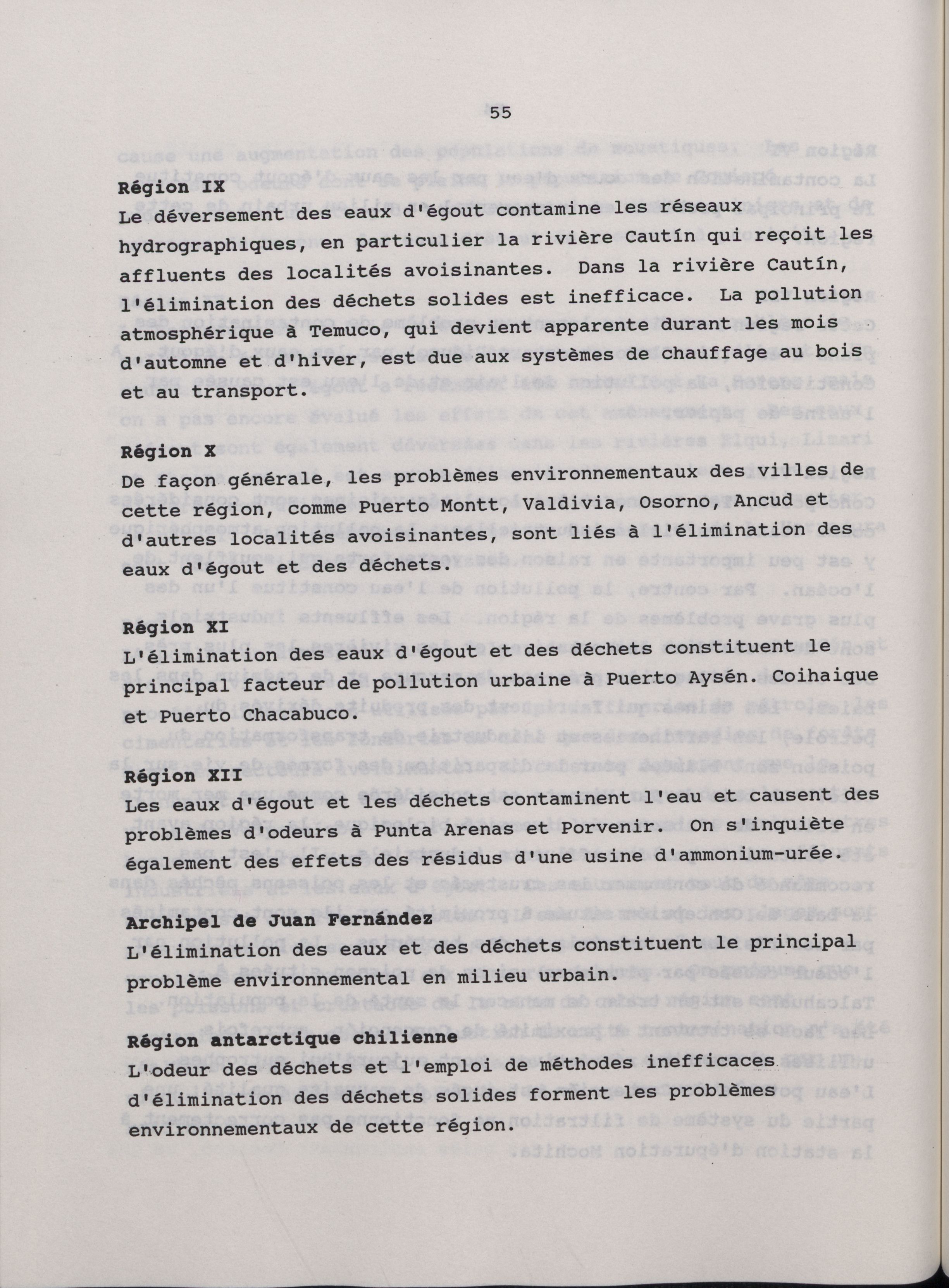 55

Région IX
Le déversement des eaux d'égout contamine les réseaux hydrographiques, en particulier la rivière Cautín qui reçoit les affluents des localités avoisinantes. Dans la rivière Cautín, l'élimination des déchets solides est inefficace. La pollution atmosphérique à Temuco, qui devient apparente durant les mois d'automne et d'hiver, est due aux systèmes de chauffage au bois et au transport.

Région X
De façon générale, les problèmes environnementaux des villes de cette région, comme Puerto Montt, Valdivia, Osorno, Ancud et d'autres localités avoisinantes, sont liés à l'élimination des eaux d'égout et des déchets.

Région XI
L'élimination des eaux d'égout et des déchets constituent le principal facteur de pollution urbaine à Puerto Aysén. Coihaique et Puerto Chacabuco.

Région XII
Les eaux d'égout et les déchets contaminent l'eau et causent des problèmes d'odeurs à Punta Arenas et Porvenir. On s'inquiète également des effets des résidus d'une usine d'ammonium-urée.

Archipel de Juan Fernández
L'élimination des eaux et des déchets constituent le principal problème environnemental en milieu urbain.

Région antarctique chilienne
L'odeur des déchets et l'emploi de méthodes inefficaces d'élimination des déchets solides forment les problèmes environnementaux de cette région.